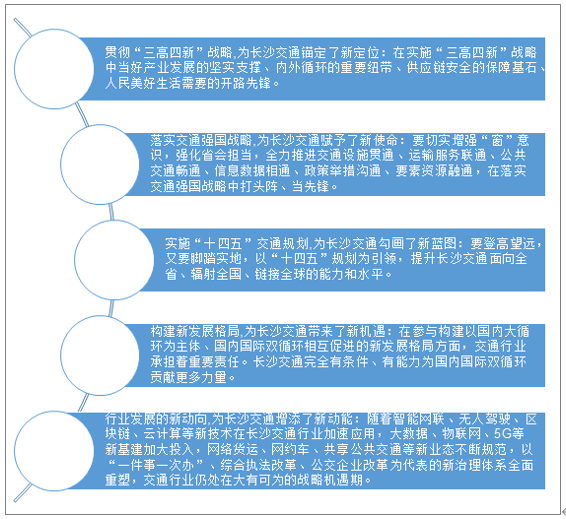 贯彻“三高四新”战略,为长沙交通锚定了新定位：在实施“三高四新”战略中当好产业发展的坚实支撑、内外循环的重要纽带、供应链安全的保障基石、人民美好生活需要的开路先锋。

落实交通强国战略,为长沙交通赋予了新使命：要切实增强“窗”意识，强化省会担当，全力推进交通设施贯通、运输服务联通、公共交通畅通、信息数据相通、政策举措沟通、要素资源融通，在落实交通强国战略中打头阵、当先锋。

实施“十四五”交通规划,为长沙交通勾画了新蓝图：要登高望远，又要脚踏实地，以“十四五”规划为引领，提升长沙交通面向全省、辐射全国、链接全球的能力和水平。

构建新发展格局,为长沙交通带来了新机遇：在参与构建以国内大循环为主体、国内国际双循环相互促进的新发展格局方面，交通行业承担着重要责任。长沙交通完全有条件、有能力为国内国际双循环贡献更多力量。

行业发展的新动向,为长沙交通增添了新动能：随着智能网联、无人驾驶、区块链、云计算等新技术在长沙交通行业加速应用，大数据、物联网、5G等新基建加大投入，网络货运、网约车、共享公共交通等新业态不断规范，以“一件事一次办”、综合执法改革、公交企业改革为代表的新治理体系全面重塑，交通行业仍处在大有可为的战略机遇期。